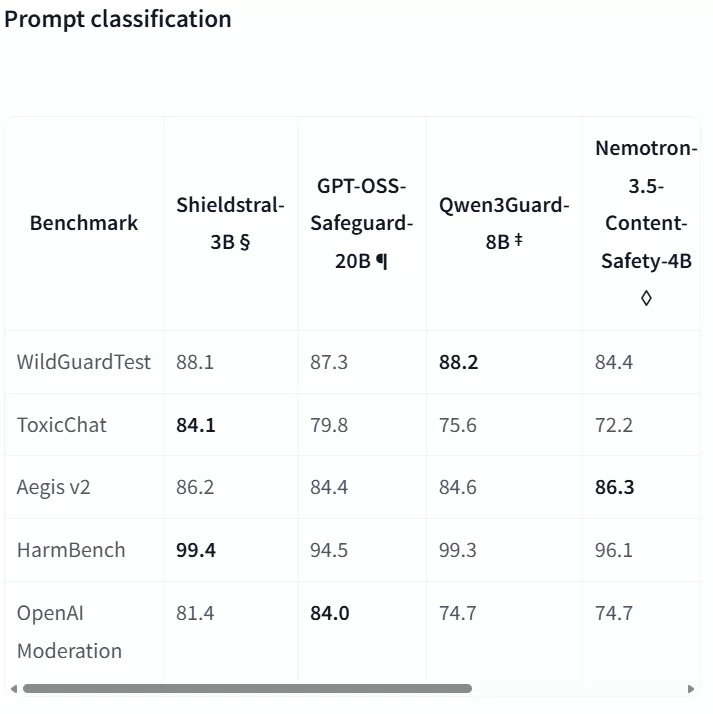 Prompt classification

| Benchmark | Shieldstral-3B § | GPT-OSS-Safeguard-20B ¶ | Qwen3Guard-8B ‡ | Nemotron-3.5-Content-Safety-4B ◊ |
|---|---|---|---|---|
| WildGuardTest | 88.1 | 87.3 | **88.2** | 84.4 |
| ToxicChat | **84.1** | 79.8 | 75.6 | 72.2 |
| Aegis v2 | 86.2 | 84.4 | 84.6 | **86.3** |
| HarmBench | **99.4** | 94.5 | 99.3 | 96.1 |
| OpenAI Moderation | 81.4 | **84.0** | 74.7 | 74.7 |